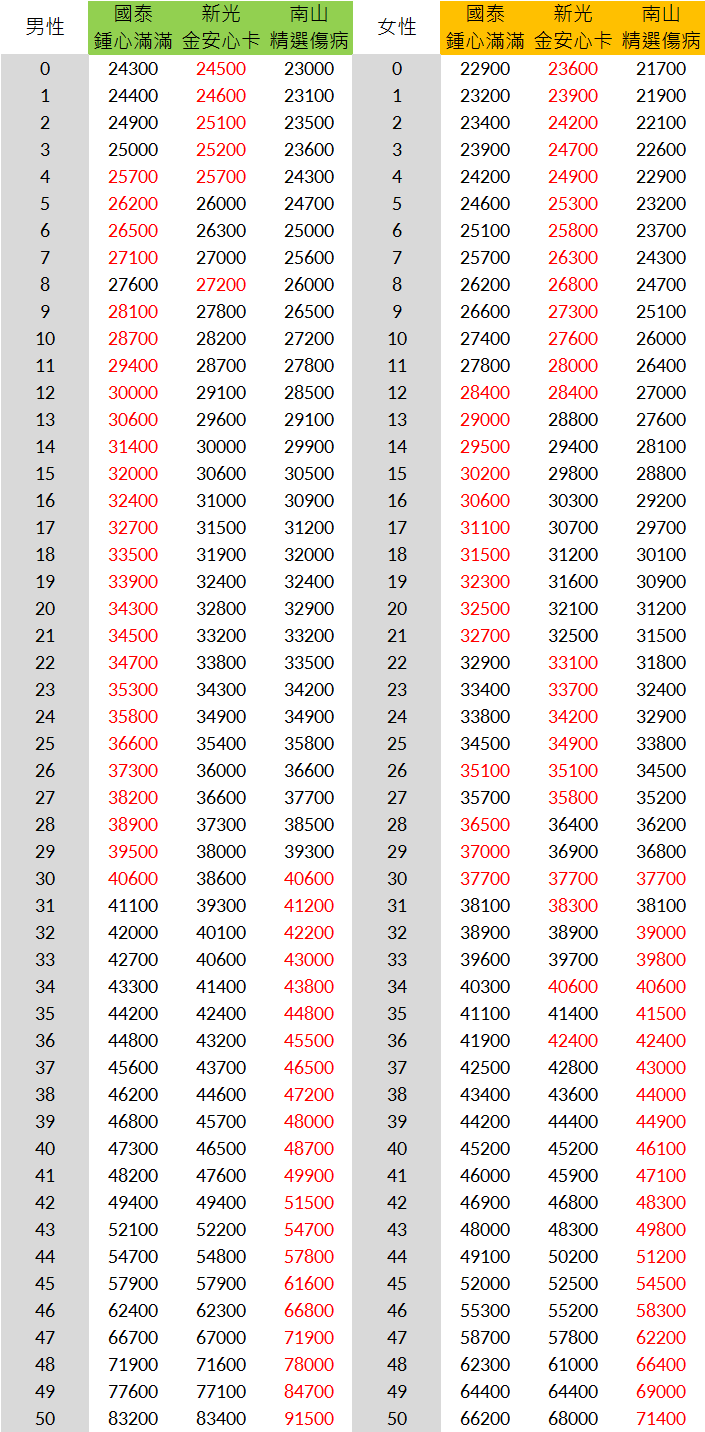 | 男性 | 國泰 鍾心滿滿 | 新光 金安心卡 | 南山 精選傷病 | 女性 | 國泰 鍾心滿滿 | 新光 金安心卡 | 南山 精選傷病 |
|---|---|---|---|---|---|---|---|
| 0 | 24300 | 24500 | 23000 | 0 | 22900 | 23600 | 21700 |
| 1 | 24400 | 24600 | 23100 | 1 | 23200 | 23900 | 21900 |
| 2 | 24900 | 25100 | 23500 | 2 | 23400 | 24200 | 22100 |
| 3 | 25000 | 25200 | 23600 | 3 | 23900 | 24700 | 22600 |
| 4 | 25700 | 25700 | 24300 | 4 | 24200 | 24900 | 22900 |
| 5 | 26200 | 26000 | 24700 | 5 | 24600 | 25300 | 23200 |
| 6 | 26500 | 26300 | 25000 | 6 | 25100 | 25800 | 23700 |
| 7 | 27100 | 27000 | 25600 | 7 | 25700 | 26300 | 24300 |
| 8 | 27600 | 27200 | 26000 | 8 | 26200 | 26800 | 24700 |
| 9 | 28100 | 27800 | 26500 | 9 | 26600 | 27300 | 25100 |
| 10 | 28700 | 28200 | 27200 | 10 | 27400 | 27600 | 26000 |
| 11 | 29400 | 28700 | 27800 | 11 | 27800 | 28000 | 26400 |
| 12 | 30000 | 29100 | 28500 | 12 | 28400 | 28400 | 27000 |
| 13 | 30600 | 29600 | 29100 | 13 | 29000 | 28800 | 27600 |
| 14 | 31400 | 30000 | 29900 | 14 | 29500 | 29400 | 28100 |
| 15 | 32000 | 30600 | 30500 | 15 | 30200 | 29800 | 28800 |
| 16 | 32400 | 31000 | 30900 | 16 | 30600 | 30300 | 29200 |
| 17 | 32700 | 31500 | 31200 | 17 | 31100 | 30700 | 29700 |
| 18 | 33500 | 31900 | 32000 | 18 | 31500 | 31200 | 30100 |
| 19 | 33900 | 32400 | 32400 | 19 | 32300 | 31600 | 30900 |
| 20 | 34300 | 32800 | 32900 | 20 | 32500 | 32100 | 31200 |
| 21 | 34500 | 33200 | 33200 | 21 | 32700 | 32500 | 31500 |
| 22 | 34700 | 33800 | 33500 | 22 | 32900 | 33100 | 31800 |
| 23 | 35300 | 34300 | 34200 | 23 | 33400 | 33700 | 32400 |
| 24 | 35800 | 34900 | 34900 | 24 | 33800 | 34200 | 32900 |
| 25 | 36600 | 35400 | 35800 | 25 | 34500 | 34900 | 33800 |
| 26 | 37300 | 36000 | 36600 | 26 | 35100 | 35100 | 34500 |
| 27 | 38200 | 36600 | 37700 | 27 | 35700 | 35800 | 35200 |
| 28 | 38900 | 37300 | 38500 | 28 | 36500 | 36400 | 36200 |
| 29 | 39500 | 38000 | 39300 | 29 | 37000 | 36900 | 36800 |
| 30 | 40600 | 38600 | 40600 | 30 | 37700 | 37700 | 37700 |
| 31 | 41100 | 39300 | 41200 | 31 | 38100 | 38300 | 38100 |
| 32 | 42000 | 40100 | 42200 | 32 | 38900 | 38900 | 39000 |
| 33 | 42700 | 40600 | 43000 | 33 | 39600 | 39700 | 39800 |
| 34 | 43300 | 41400 | 43800 | 34 | 40300 | 40600 | 40600 |
| 35 | 44200 | 42400 | 44800 | 35 | 41100 | 41400 | 41500 |
| 36 | 44800 | 43200 | 45500 | 36 | 41900 | 42400 | 42400 |
| 37 | 45600 | 43700 | 46500 | 37 | 42500 | 42800 | 43000 |
| 38 | 46200 | 44600 | 47200 | 38 | 43400 | 43600 | 44000 |
| 39 | 46800 | 45700 | 48000 | 39 | 44200 | 44400 | 44900 |
| 40 | 47300 | 46500 | 48700 | 40 | 45200 | 45200 | 46100 |
| 41 | 48200 | 47600 | 49900 | 41 | 46000 | 45900 | 47100 |
| 42 | 49400 | 49400 | 51500 | 42 | 46900 | 46800 | 48300 |
| 43 | 52100 | 52200 | 54700 | 43 | 48000 | 48300 | 49800 |
| 44 | 54700 | 54800 | 57800 | 44 | 49100 | 50200 | 51200 |
| 45 | 57900 | 57900 | 61600 | 45 | 52000 | 52500 | 54500 |
| 46 | 62400 | 62300 | 66800 | 46 | 55300 | 55200 | 58300 |
| 47 | 66700 | 67000 | 71900 | 47 | 58700 | 57800 | 62200 |
| 48 | 71900 | 71600 | 78000 | 48 | 62300 | 61000 | 66400 |
| 49 | 77600 | 77100 | 84700 | 49 | 64400 | 64400 | 69000 |
| 50 | 83200 | 83400 | 91500 | 50 | 66200 | 68000 | 71400 |